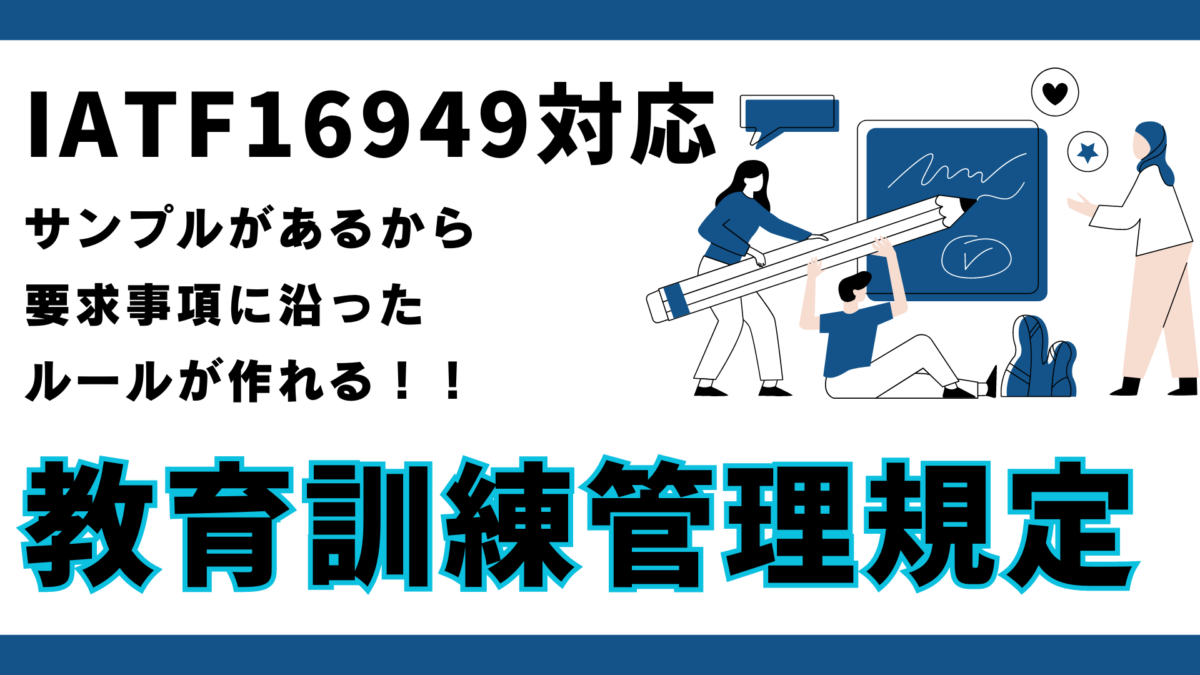 IATF16949対応

サンプルがあるから
要求事項に沿った
ルールが作れる！！

教育訓練管理規定